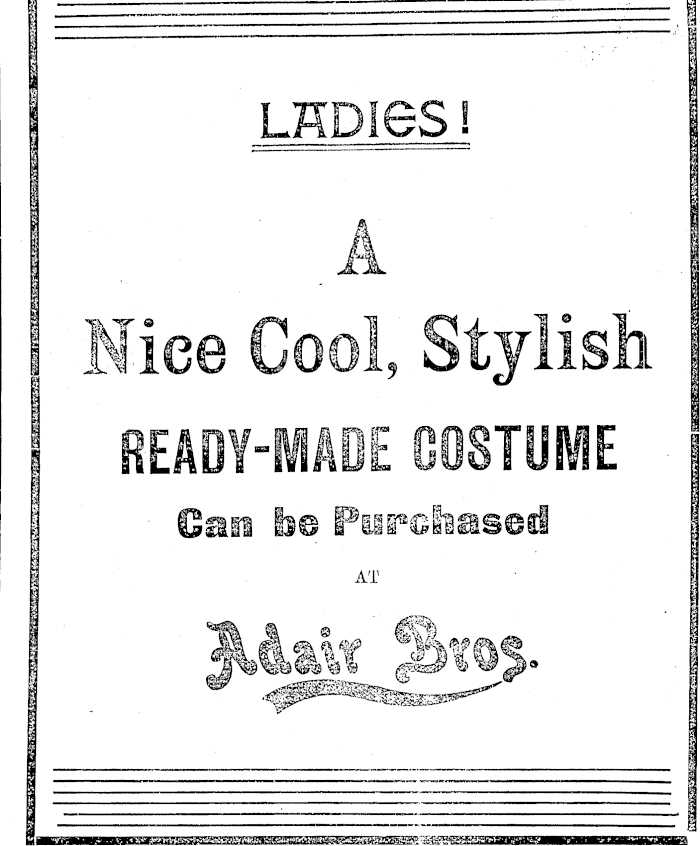 LADIES!

A

Nice Cool, Stylish

READY-MADE COSTUME

Can be Purchased

AT

Adair Bros.